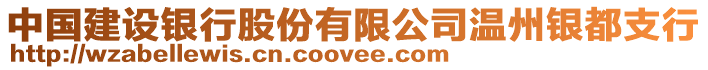 中国建设银行股份有限公司温州银都支行
http://wzabellewis.cn.coovee.com